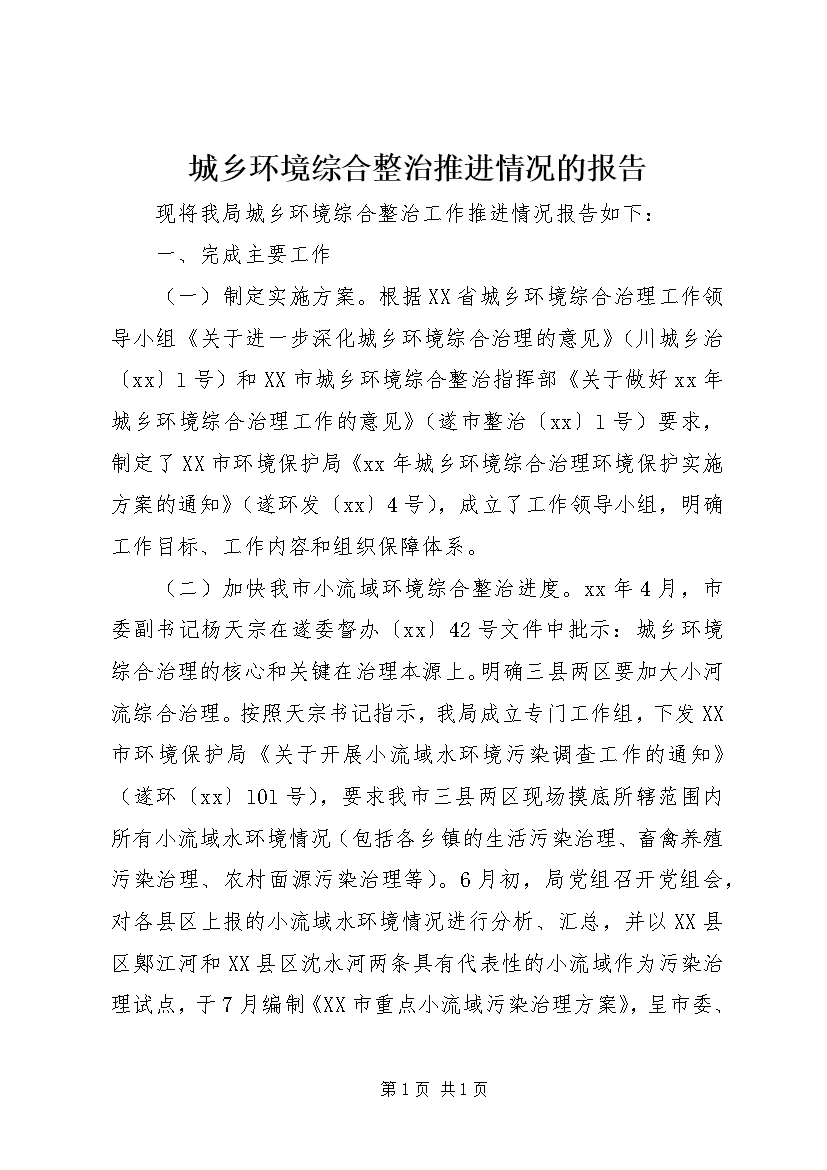 城乡环境综合整治推进情况的报告

现将我局城乡环境综合整治工作推进情况报告如下：

一、完成主要工作

（一）制定实施方案。根据XX省城乡环境综合治理工作领导小组《关于进一步深化城乡环境综合治理的意见》（川城乡治〔xx〕1号）和XX市城乡环境综合整治指挥部《关于做好xx年城乡环境综合治理工作的意见》（遂市整治〔xx〕1号）要求，制定了XX市环境保护局《xx年城乡环境综合治理环境保护实施方案的通知》（遂环发〔xx〕4号），成立了工作领导小组，明确工作目标、工作内容和组织保障体系。

（二）加快我市小流域环境综合整治进度。xx年4月，市委副书记杨天宗在遂委督办〔xx〕42号文件中批示：城乡环境综合治理的核心和关键在治理本源上。明确三县两区要加大小河流综合治理。按照天宗书记指示，我局成立专门工作组，下发XX市环境保护局《关于开展小流域水环境污染调查工作的通知》（遂环〔xx〕101号），要求我市三县两区现场摸底所辖范围内所有小流域水环境情况（包括各乡镇的生活污染治理、畜禽养殖污染治理、农村面源污染治理等）。6月初，局党组召开党组会，对各县区上报的小流域水环境情况进行分析、汇总，并以XX县区郪江河和XX县区沈水河两条具有代表性的小流域作为污染治理试点，于7月编制《XX市重点小流域污染治理方案》，呈市委、

第1页 共1页